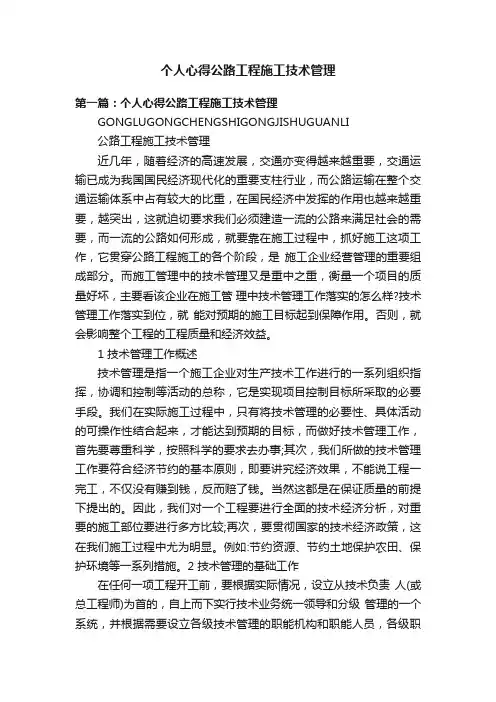 个人心得公路工程施工技术管理

第一篇：个人心得公路工程施工技术管理

GONGLUGONGCHENGSHIGONGJISHUGUANLI

公路工程施工技术管理

近几年，随着经济的高速发展，交通亦变得越来越重要，交通运输已成为我国国民经济现代化的重要支柱行业，而公路运输在整个交通运输体系中占有较大的比重，在国民经济中发挥的作用也越来越重要，越突出，这就迫切要求我们必须建造一流的公路来满足社会的需要，而一流的公路如何形成，就要靠在施工过程中，抓好施工这项工作，它贯穿公路工程施工的各个阶段，是 施工企业经营管理的重要组成部分。而施工管理中的技术管理又是重中之重，衡量一个项目的质量好坏，主要看该企业在施工管 理中技术管理工作落实的怎么样?技术管理工作落实到位，就 能对预期的施工目标起到保障作用。否则，就会影响整个工程的工程质量和经济效益。

1 技术管理工作概述

技术管理是指一个施工企业对生产技术工作进行的一系列组织指挥，协调和控制等活动的总称，它是实现项目控制目标所采取的必要手段。我们在实际施工过程中，只有将技术管理的必要性、具体活动的可操作性结合起来，才能达到预期的目标，而做好技术管理工作，首先要尊重科学，按照科学的要求去办事;其次，我们所做的技术管理工作要符合经济节约的基本原则，即要讲究经济效果，不能说工程一完工，不仅没有赚到钱，反而赔了钱。当然这都是在保证质量的前提下提出的。因此，我们对一个工程要进行全面的技术经济分析，对重要的施工部位要进行多方比较;再次，要贯彻国家的技术经济政策，这在我们施工过程中尤为明显。例如:节约资源、节约土地保护农田、保护环境等一系列措施。2 技术管理的基础工作

在任何一项工程开工前，要根据实际情况，设立从技术负责 人(或总工程师)为首的，自上而下实行技术业务统一领导和分级 管理的一个系统，并根据需要设立各级技术管理的职能机构和职能人员，各级职